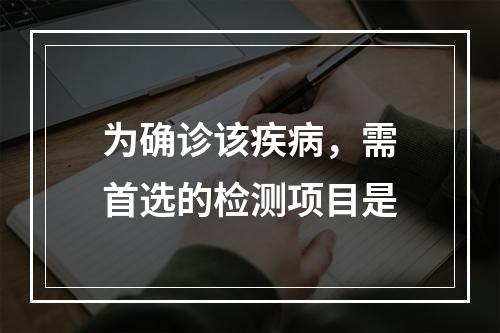 为确诊该疾病，需首选的检测项目是